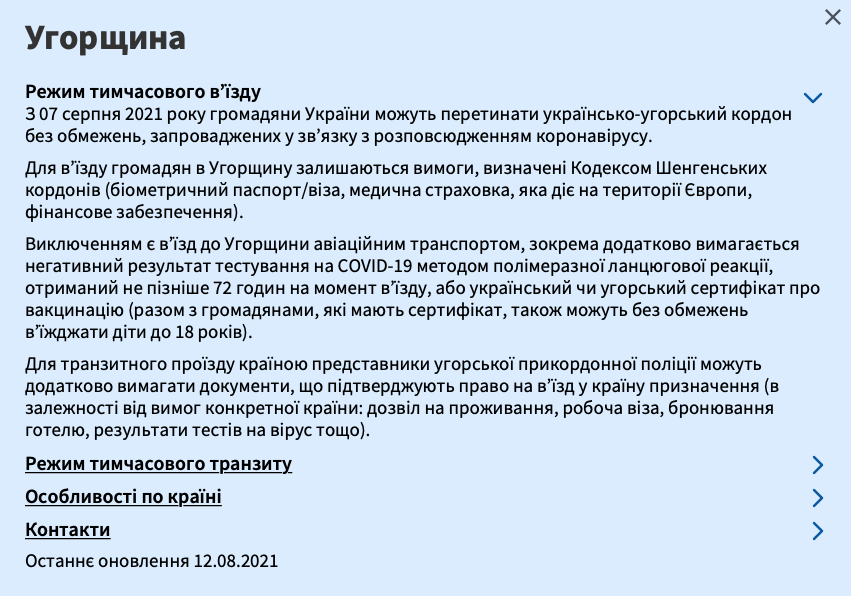 Угорщина

Режим тимчасового в'їзду
З 07 серпня 2021 року громадяни України можуть перетинати українсько-угорський кордон без обмежень, запроваджених у зв'язку з розповсюдженням коронавірусу.

Для в'їзду громадян в Угорщину залишаються вимоги, визначені Кодексом Шенгенських кордонів (біометричний паспорт/віза, медична страховка, яка діє на території Європи, фінансове забезпечення).

Виключенням є в'їзд до Угорщини авіаційним транспортом, зокрема додатково вимагається негативний результат тестування на COVID-19 методом полімеразної ланцюгової реакції, отриманий не пізніше 72 годин на момент в'їзду, або український чи угорський сертифікат про вакцинацію (разом з громадянами, які мають сертифікат, також можуть без обмежень в'їжджати діти до 18 років).

Для транзитного проїзду країною представники угорської прикордонної поліції можуть додатково вимагати документи, що підтверджують право на в'їзд у країну призначення (в залежності від вимог конкретної країни: дозвіл на проживання, робоча віза, бронювання готелю, результати тестів на вірус тощо).

Режим тимчасового транзиту

Особливості по країні

Контакти

Останнє оновлення 12.08.2021